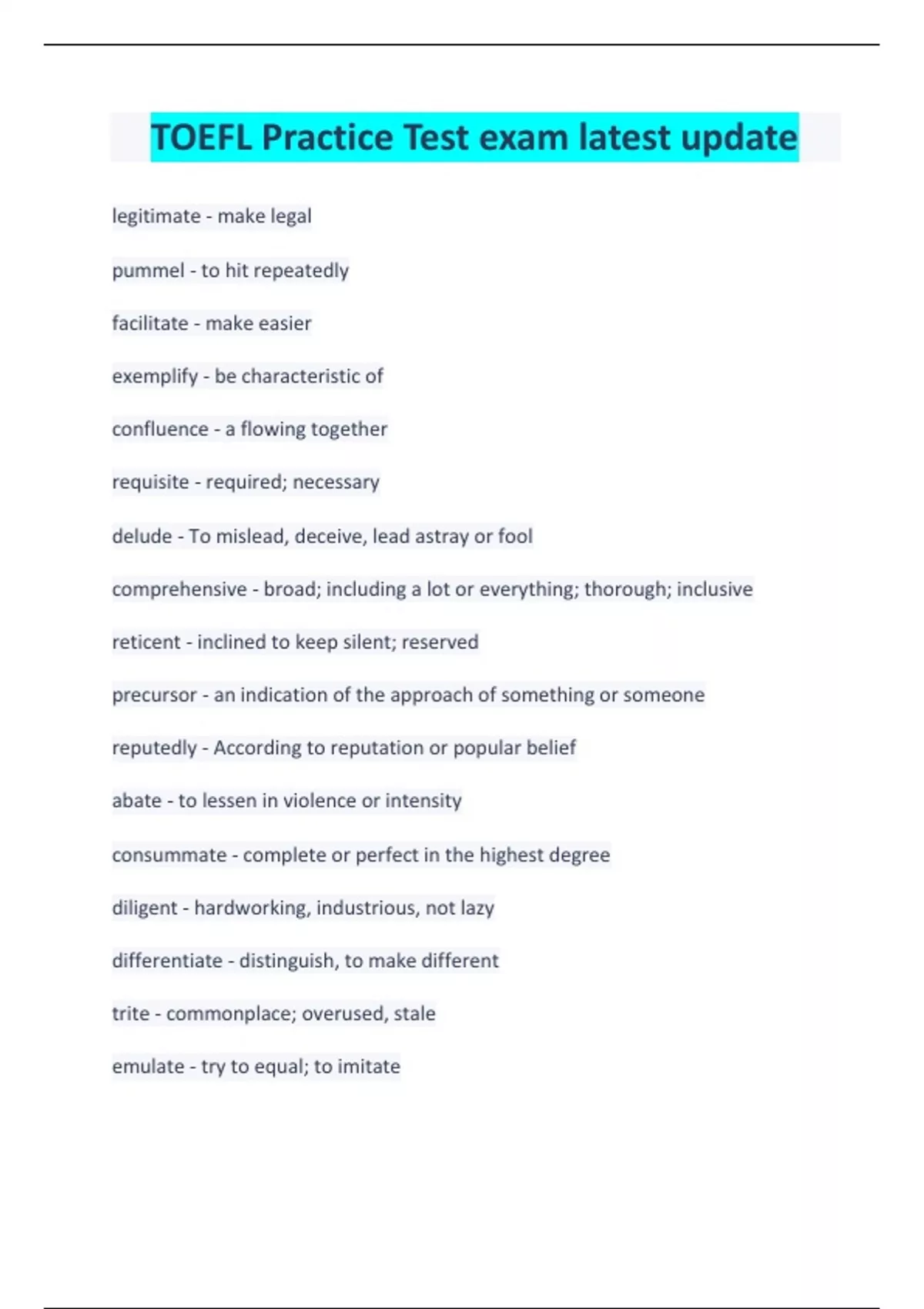 TOEFL Practice Test exam latest update

legitimate - make legal

pummel - to hit repeatedly

facilitate - make easier

exemplify - be characteristic of

confluence - a flowing together

requisite - required; necessary

delude - To mislead, deceive, lead astray or fool

comprehensive - broad; including a lot or everything; thorough; inclusive

reticent - inclined to keep silent; reserved

precursor - an indication of the approach of something or someone

reputedly - According to reputation or popular belief

abate - to lessen in violence or intensity

consummate - complete or perfect in the highest degree

diligent - hardworking, industrious, not lazy

differentiate - distinguish, to make different

trite - commonplace; overused, stale

emulate - try to equal; to imitate